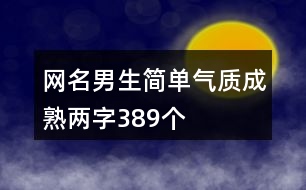 网名男生简单气质成熟两字389个